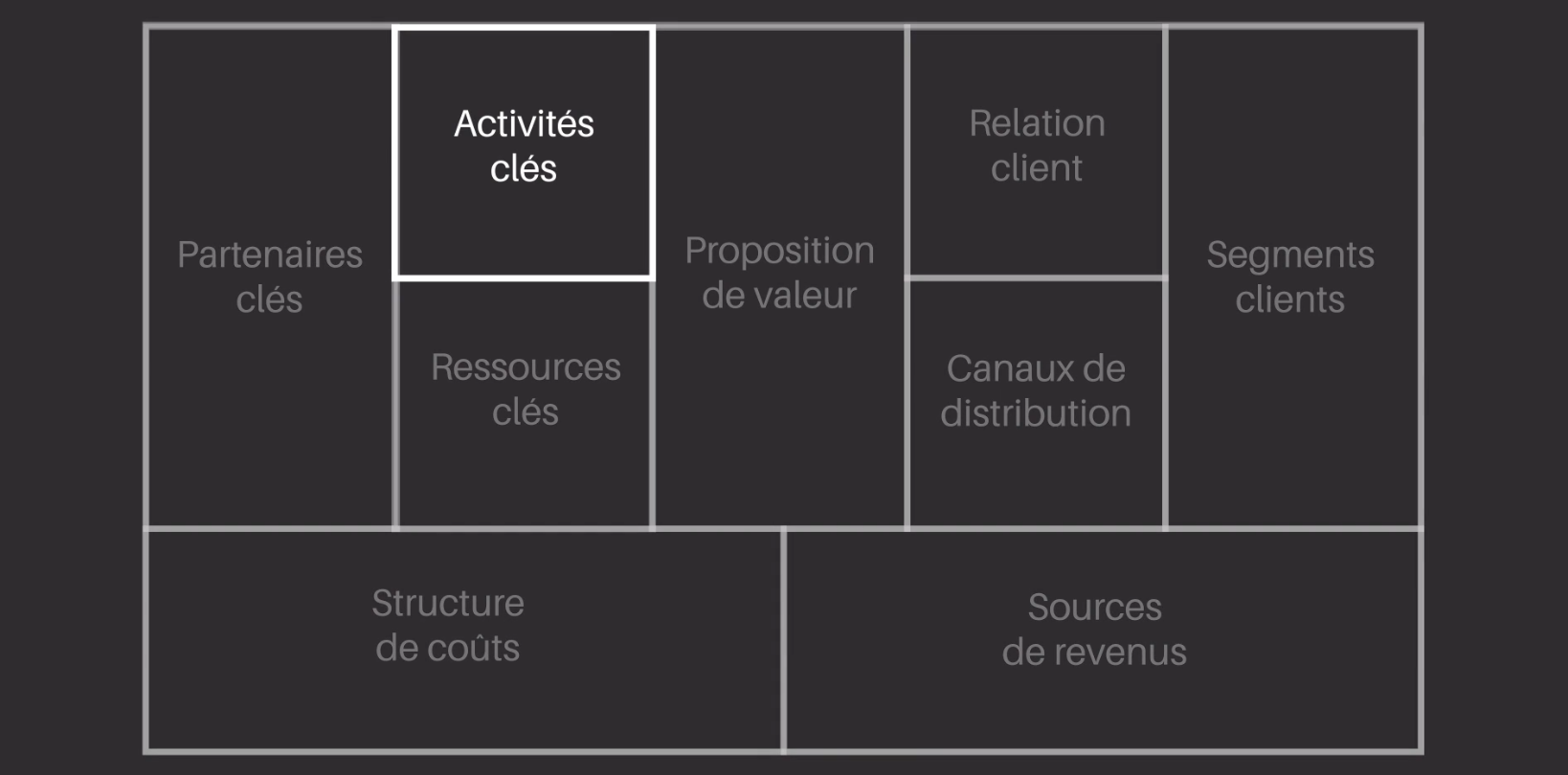 Partenaires clés

Activités clés

Ressources clés

Proposition de valeur

Relation client

Canaux de distribution

Segments clients

Structure de coûts

Sources de revenus